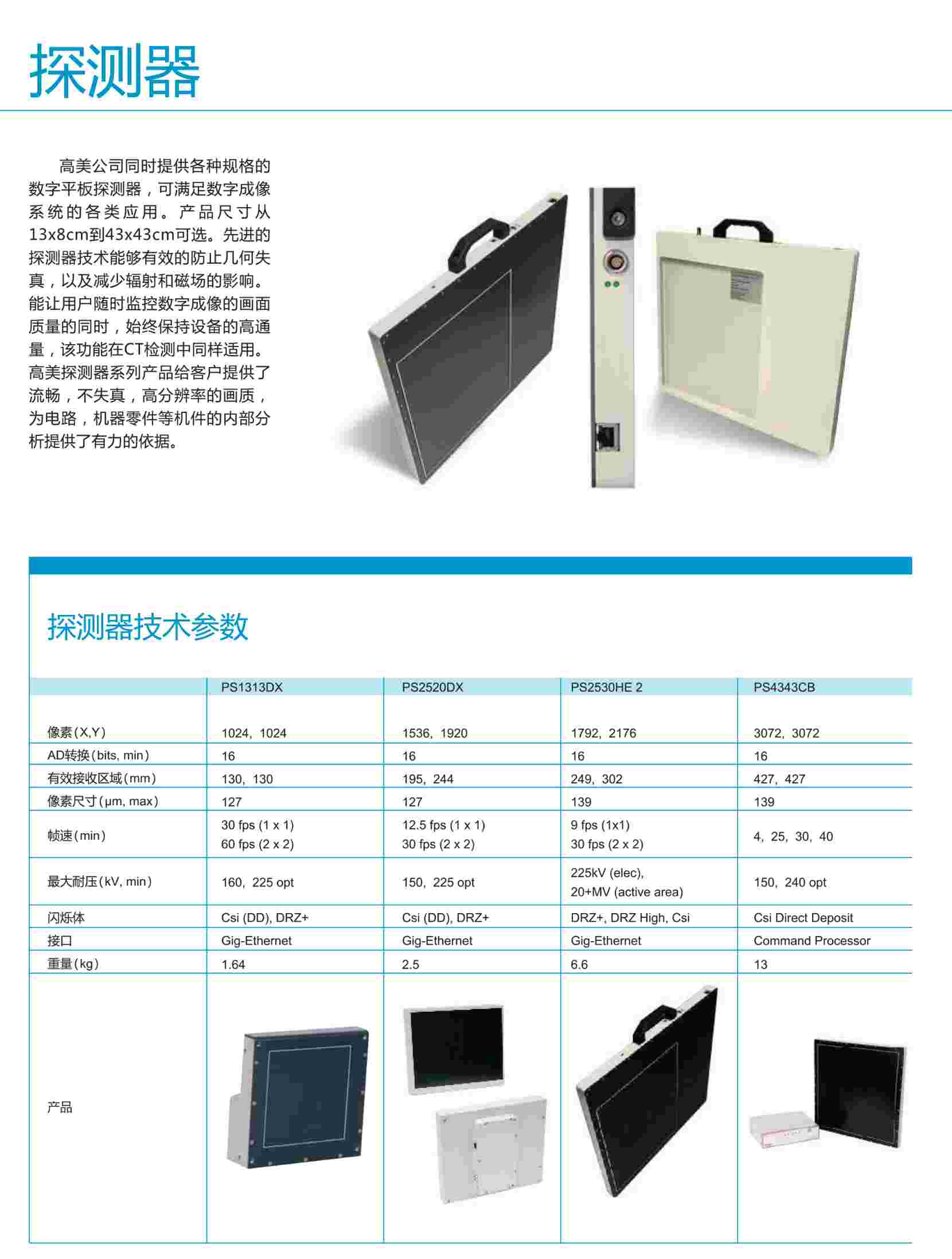 探测器

高美公司同时提供各种规格的数字平板探测器，可满足数字成像系统的各类应用。产品尺寸从13x8cm到43x43cm可选。先进的探测器技术能够有效的防止几何失真，以及减少辐射和磁场的影响。能让用户随时监控数字成像的画面质量的同时，始终保持设备的高通量，该功能在CT检测中同样适用。高美探测器系列产品给客户提供了流畅，不失真，高分辨率的画质，为电路，机器零件等机件的内部分析提供了有力的依据。

探测器技术参数

| | PS1313DX | PS2520DX | PS2530HE 2 | PS4343CB |
|---|---|---|---|---|
| 像素(X,Y) | 1024，1024 | 1536，1920 | 1792，2176 | 3072，3072 |
| AD转换(bits, min) | 16 | 16 | 16 | 16 |
| 有效接收区域(mm) | 130，130 | 195，244 | 249，302 | 427，427 |
| 像素尺寸(μm, max) | 127 | 127 | 139 | 139 |
| 帧速(min) | 30 fps (1 x 1) 60 fps (2 x 2) | 12.5 fps (1 x 1) 30 fps (2 x 2) | 9 fps (1x1) 30 fps (2 x 2) | 4，25，30，40 |
| 最大耐压(kV, min) | 160，225 opt | 150，225 opt | 225kV (elec), 20+MV (active area) | 150，240 opt |
| 闪烁体 | Csi (DD), DRZ+ | Csi (DD), DRZ+ | DRZ+, DRZ High, Csi | Csi Direct Deposit |
| 接口 | Gig-Ethernet | Gig-Ethernet | Gig-Ethernet | Command Processor |
| 重量(kg) | 1.64 | 2.5 | 6.6 | 13 |
| 产品 | | | | |